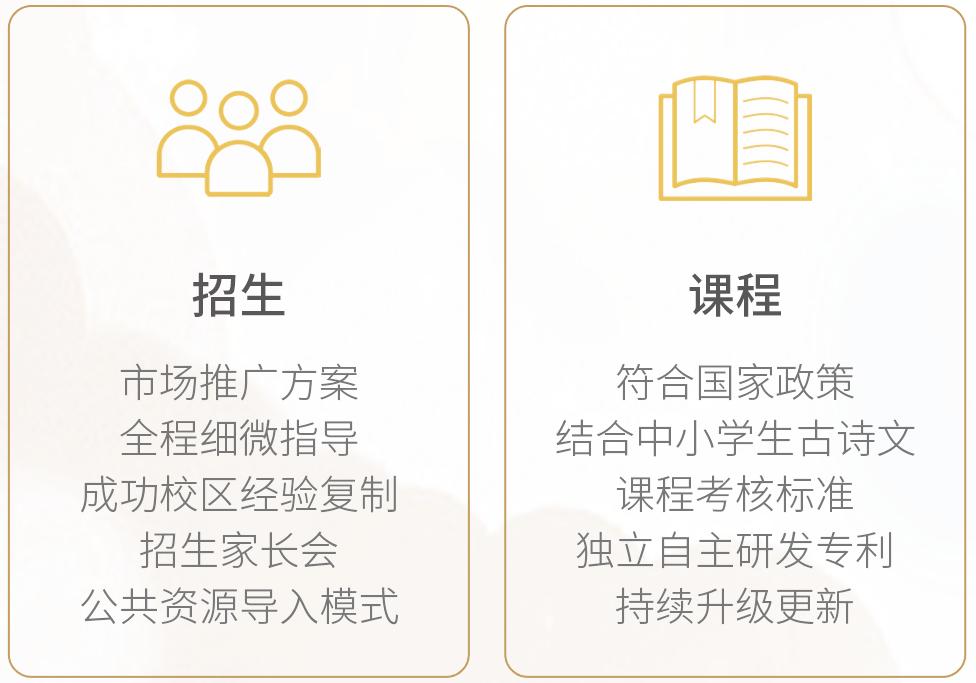 招生

市场推广方案
全程细微指导
成功校区经验复制
招生家长会
公共资源导入模式

课程

符合国家政策
结合中小学生古诗文
课程考核标准
独立自主研发专利
持续升级更新